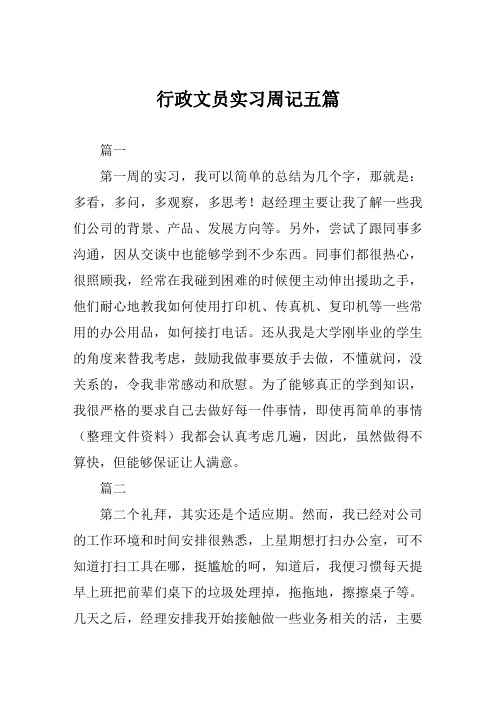 行政文员实习周记五篇

篇一

第一周的实习，我可以简单的总结为几个字，那就是：多看，多问，多观察，多思考！赵经理主要让我了解一些我们公司的背景、产品、发展方向等。另外，尝试了跟同事多沟通，因从交谈中也能够学到不少东西。同事们都很热心，很照顾我，经常在我碰到困难的时候便主动伸出援助之手，他们耐心地教我如何使用打印机、传真机、复印机等一些常用的办公用品，如何接打电话。还从我是大学刚毕业的学生的角度来替我考虑，鼓励我做事要放手去做，不懂就问，没关系的，令我非常感动和欣慰。为了能够真正的学到知识，我很严格的要求自己去做好每一件事情，即使再简单的事情（整理文件资料）我都会认真考虑几遍，因此，虽然做得不算快，但能够保证让人满意。

篇二

第二个礼拜，其实还是个适应期。然而，我已经对公司的工作环境和时间安排很熟悉，上星期想打扫办公室，可不知道打扫工具在哪，挺尴尬的呵，知道后，我便习惯每天提早上班把前辈们桌下的垃圾处理掉，拖拖地，擦擦桌子等。几天之后，经理安排我开始接触做一些业务相关的活，主要